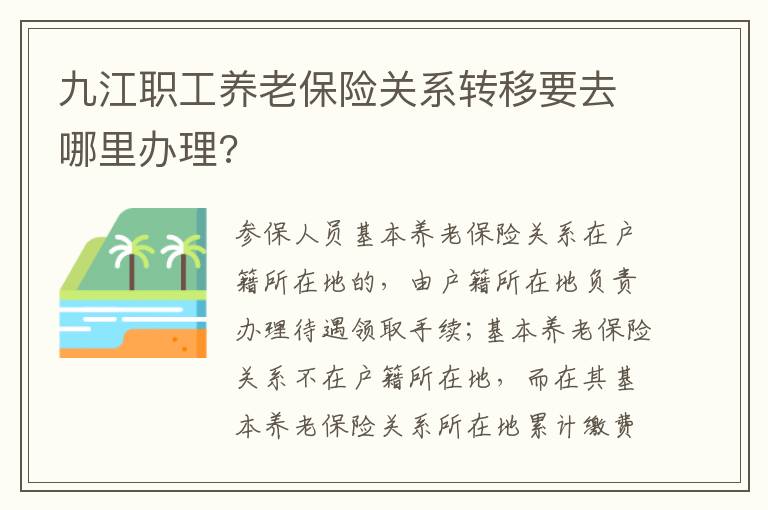 九江职工养老保险关系转移要去哪里办理?

参保人员基本养老保险关系在户籍所在地的，由户籍所在地负责办理待遇领取手续；基本养老保险关系不在户籍所在地，而在其基本养老保险关系所在地累计缴费